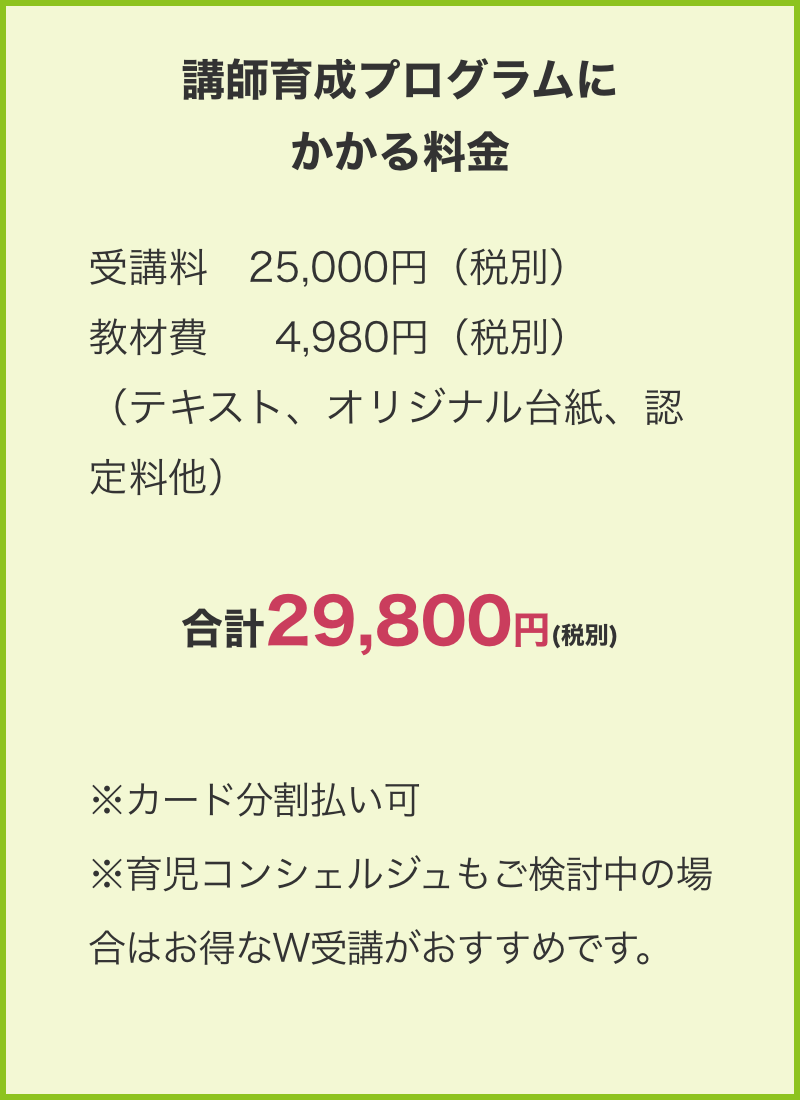 講師育成プログラムにかかる料金

受講料　25,000円（税別）
教材費　　4,980円（税別）
（テキスト、オリジナル台紙、認定料他）

合計29,800円(税別)

※カード分割払い可
※育児コンシェルジュもご検討中の場合はお得なW受講がおすすめです。